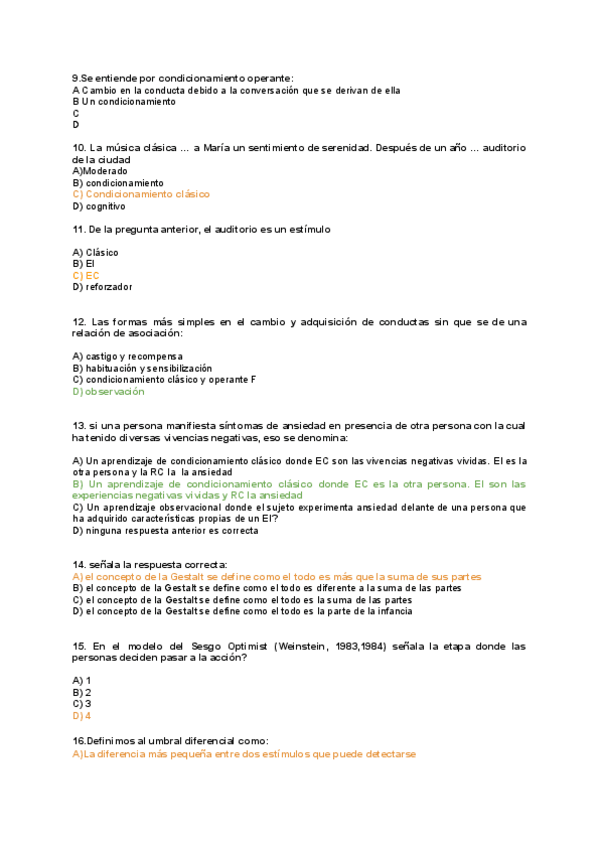 9.Se entiende por condicionamiento operante:
A Cambio en la conducta debido a la conversación que se derivan de ella
B Un condicionamiento
C
D

10. La música clásica ... a María un sentimiento de serenidad. Después de un año ... auditorio de la ciudad
A)Moderado
B) condicionamiento
C) Condicionamiento clásico
D) cognitivo

11. De la pregunta anterior, el auditorio es un estímulo

A) Clásico
B) EI
C) EC
D) reforzador

12. Las formas más simples en el cambio y adquisición de conductas sin que se de una relación de asociación:

A) castigo y recompensa
B) habituación y sensibilización
C) condicionamiento clásico y operante F
D) observación

13. si una persona manifiesta síntomas de ansiedad en presencia de otra persona con la cual ha tenido diversas vivencias negativas, eso se denomina:

A) Un aprendizaje de condicionamiento clásico donde EC son las vivencias negativas vividas. El es la otra persona y la RC la la ansiedad
B) Un aprendizaje de condicionamiento clásico donde EC es la otra persona. El son las experiencias negativas vividas y RC la ansiedad
C) Un aprendizaje observacional donde el sujeto experimenta ansiedad delante de una persona que ha adquirido características propias de un EI?
D) ninguna respuesta anterior es correcta

14. señala la respuesta correcta:
A) el concepto de la Gestalt se define como el todo es más que la suma de sus partes
B) el concepto de la Gestalt se define como el todo es diferente a la suma de las partes
C) el concepto de la Gestalt se define como el todo es la suma de las partes
D) el concepto de la Gestalt se define como el todo es la parte de la infancia

15. En el modelo del Sesgo Optimist (Weinstein, 1983,1984) señala la etapa donde las personas deciden pasar a la acción?

A) 1
B) 2
C) 3
D) 4

16.Definimos al umbral diferencial como:
A)La diferencia más pequeña entre dos estímulos que puede detectarse